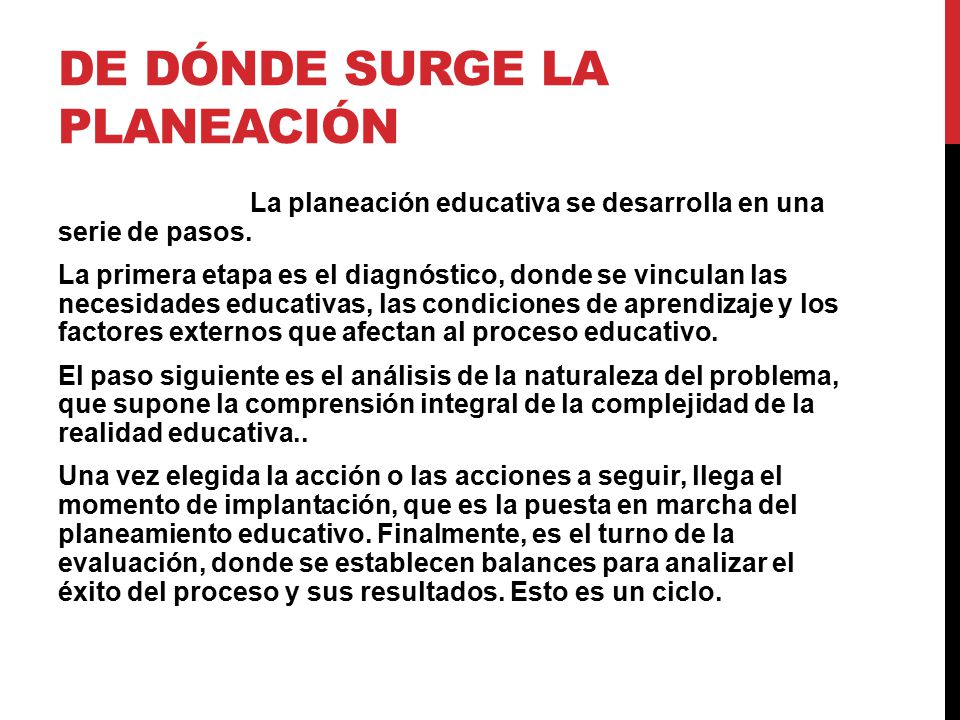 DE DÓNDE SURGE LA PLANEACIÓN

La planeación educativa se desarrolla en una serie de pasos.

La primera etapa es el diagnóstico, donde se vinculan las necesidades educativas, las condiciones de aprendizaje y los factores externos que afectan al proceso educativo.

El paso siguiente es el análisis de la naturaleza del problema, que supone la comprensión integral de la complejidad de la realidad educativa..

Una vez elegida la acción o las acciones a seguir, llega el momento de implantación, que es la puesta en marcha del planeamiento educativo. Finalmente, es el turno de la evaluación, donde se establecen balances para analizar el éxito del proceso y sus resultados. Esto es un ciclo.